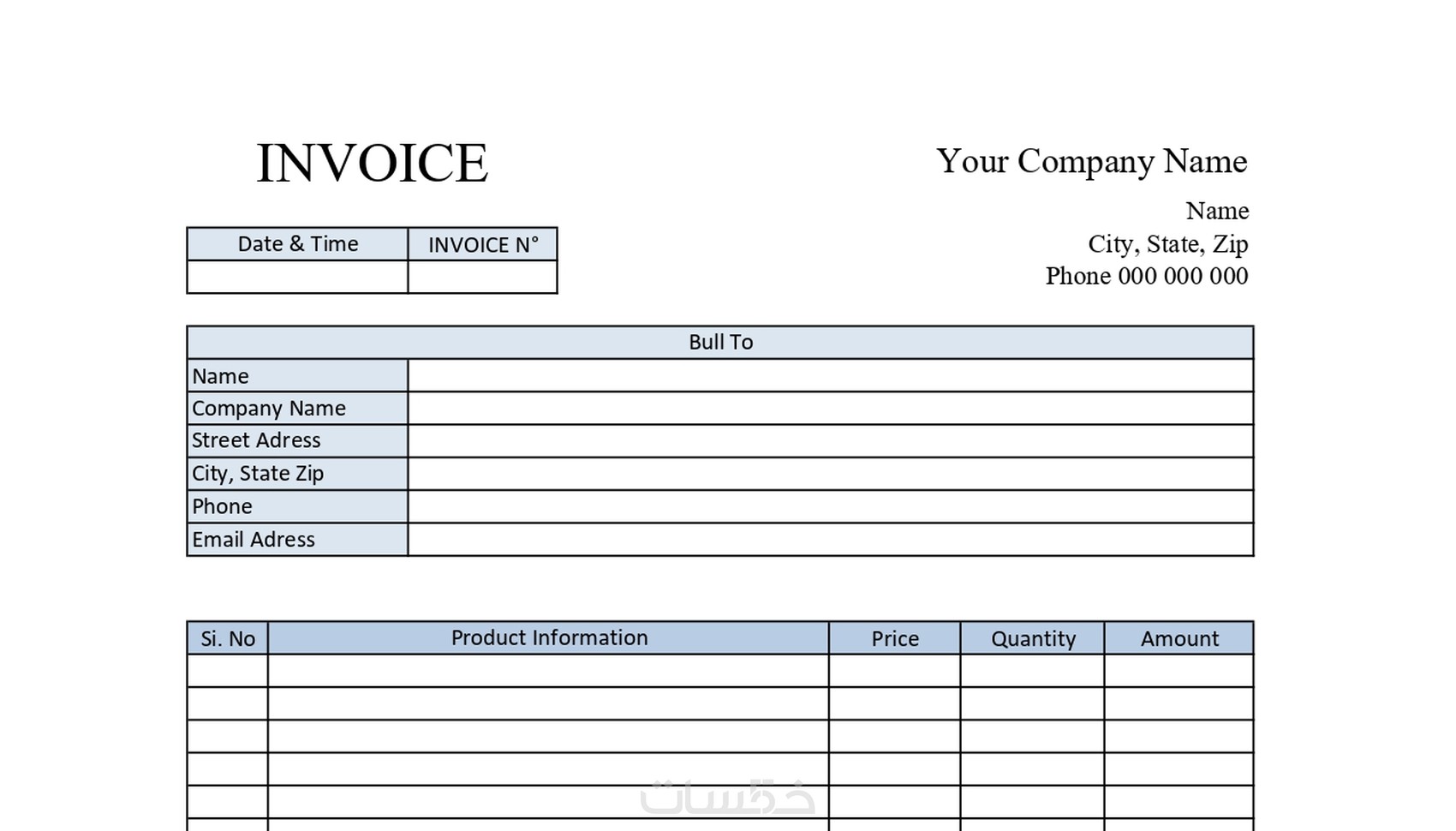 INVOICE

Your Company Name
Name
City, State, Zip
Phone 000 000 000

| Date & Time | INVOICE N° |
|---|---|
| | |

| Bull To | |
|---|---|
| Name | |
| Company Name | |
| Street Adress | |
| City, State Zip | |
| Phone | |
| Email Adress | |

| Si. No | Product Information | Price | Quantity | Amount |
|---|---|---|---|---|
| | | | | |
| | | | | |
| | | | | |
| | | | | |
| | | | | |

خمسات